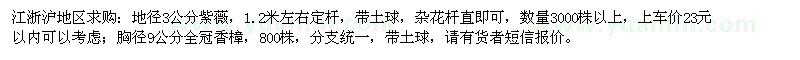 江浙沪地区求购：地径3公分紫薇，1.2米左右定杆，带土球，杂花杆直即可，数量3000株以上，上车价23元以内可以考虑；胸径9公分全冠香樟，800株，分支统一，带土球，请有货者短信报价。